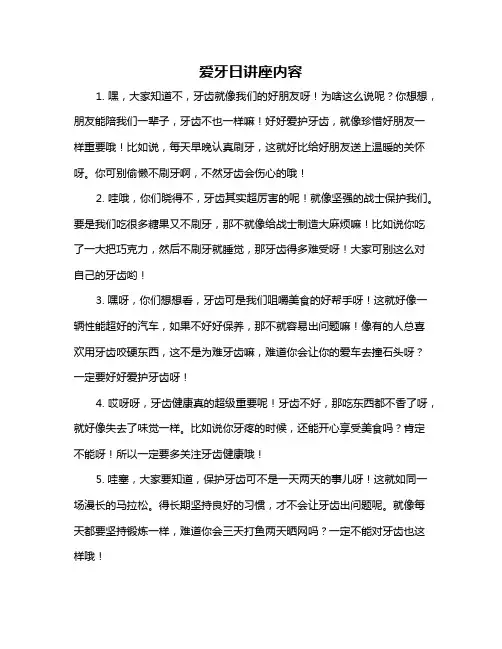 爱牙日讲座内容

1. 嘿，大家知道不，牙齿就像我们的好朋友呀！为啥这么说呢？你想想，朋友能陪我们一辈子，牙齿不也一样嘛！好好爱护牙齿，就像珍惜好朋友一样重要哦！比如说，每天早晚认真刷牙，这就好比给好朋友送上温暖的关怀呀。你可别偷懒不刷牙啊，不然牙齿会伤心的哦！

2. 哇哦，你们晓得不，牙齿其实超厉害的呢！就像坚强的战士保护我们。要是我们吃很多糖果又不刷牙，那不就像给战士制造大麻烦嘛！比如说你吃了一大把巧克力，然后不刷牙就睡觉，那牙齿得多难受呀！大家可别这么对自己的牙齿哟！

3. 嘿呀，你们想想看，牙齿可是我们咀嚼美食的好帮手呀！这就好像一辆性能超好的汽车，如果不好好保养，那不就容易出问题嘛！像有的人总喜欢用牙齿咬硬东西，这不是为难牙齿嘛，难道你会让你的爱车去撞石头呀？一定要好好爱护牙齿呀！

4. 哎呀呀，牙齿健康真的超级重要呢！牙齿不好，那吃东西都不香了呀，就好像失去了味觉一样。比如说你牙疼的时候，还能开心享受美食吗？肯定不能呀！所以一定要多关注牙齿健康哦！

5. 哇塞，大家要知道，保护牙齿可不是一天两天的事儿呀！这就如同一场漫长的马拉松。得长期坚持良好的习惯，才不会让牙齿出问题呢。就像每天都要坚持锻炼一样，难道你会三天打鱼两天晒网吗？一定不能对牙齿也这样哦！